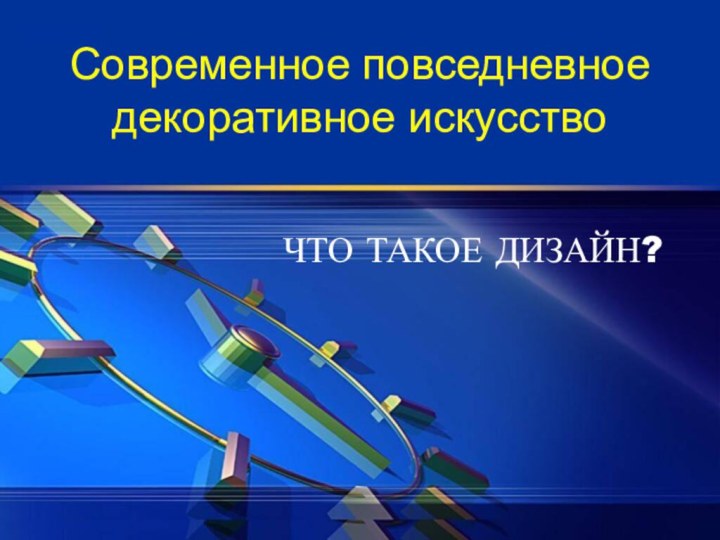 Современное повседневное декоративное искусство

ЧТО ТАКОЕ ДИЗАЙН?